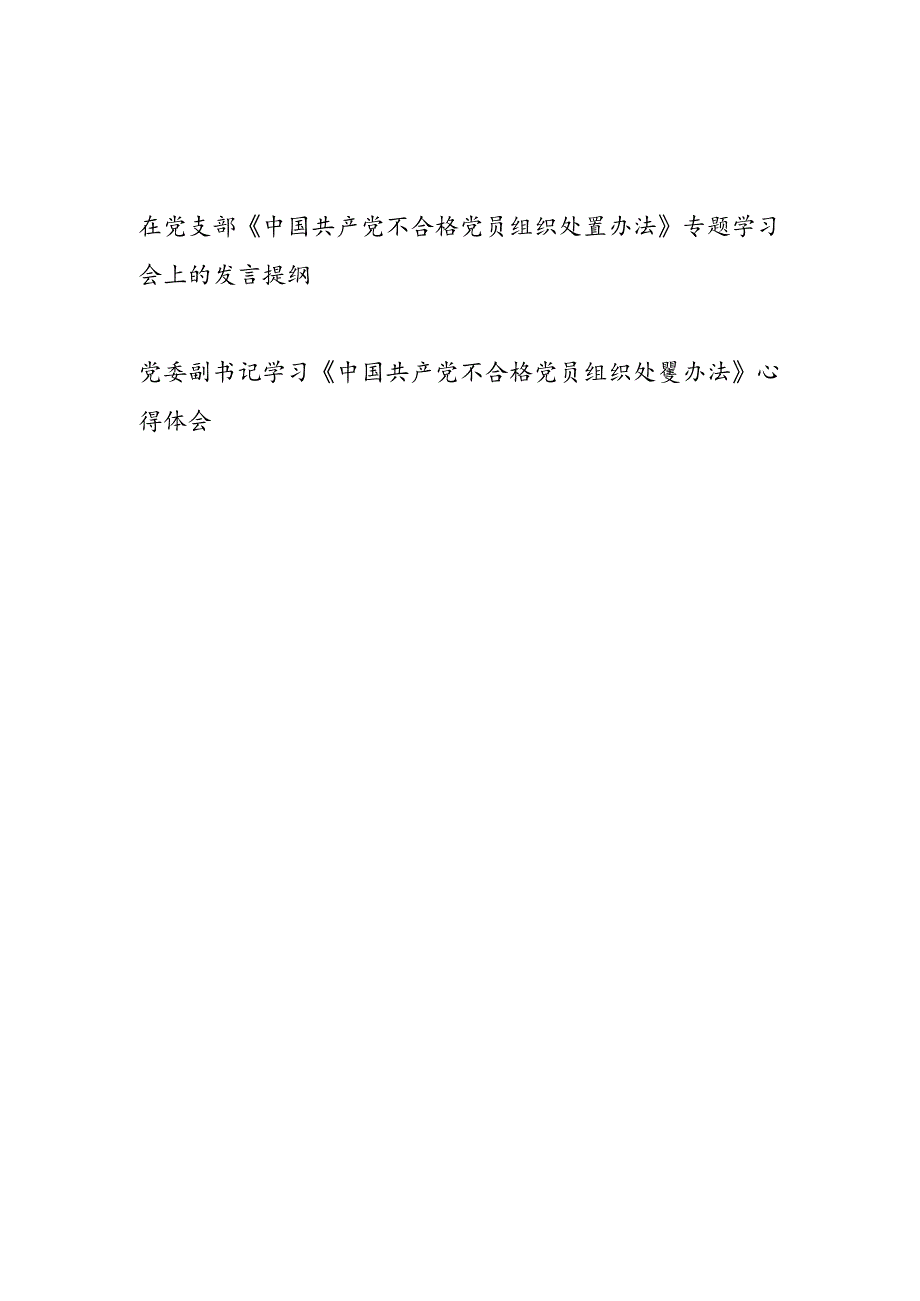 在党支部《中国共产党不合格党员组织处置办法》专题学习会上的发言提纲

党委副书记学习《中国共产党不合格党员组织处覆办法》心得体会